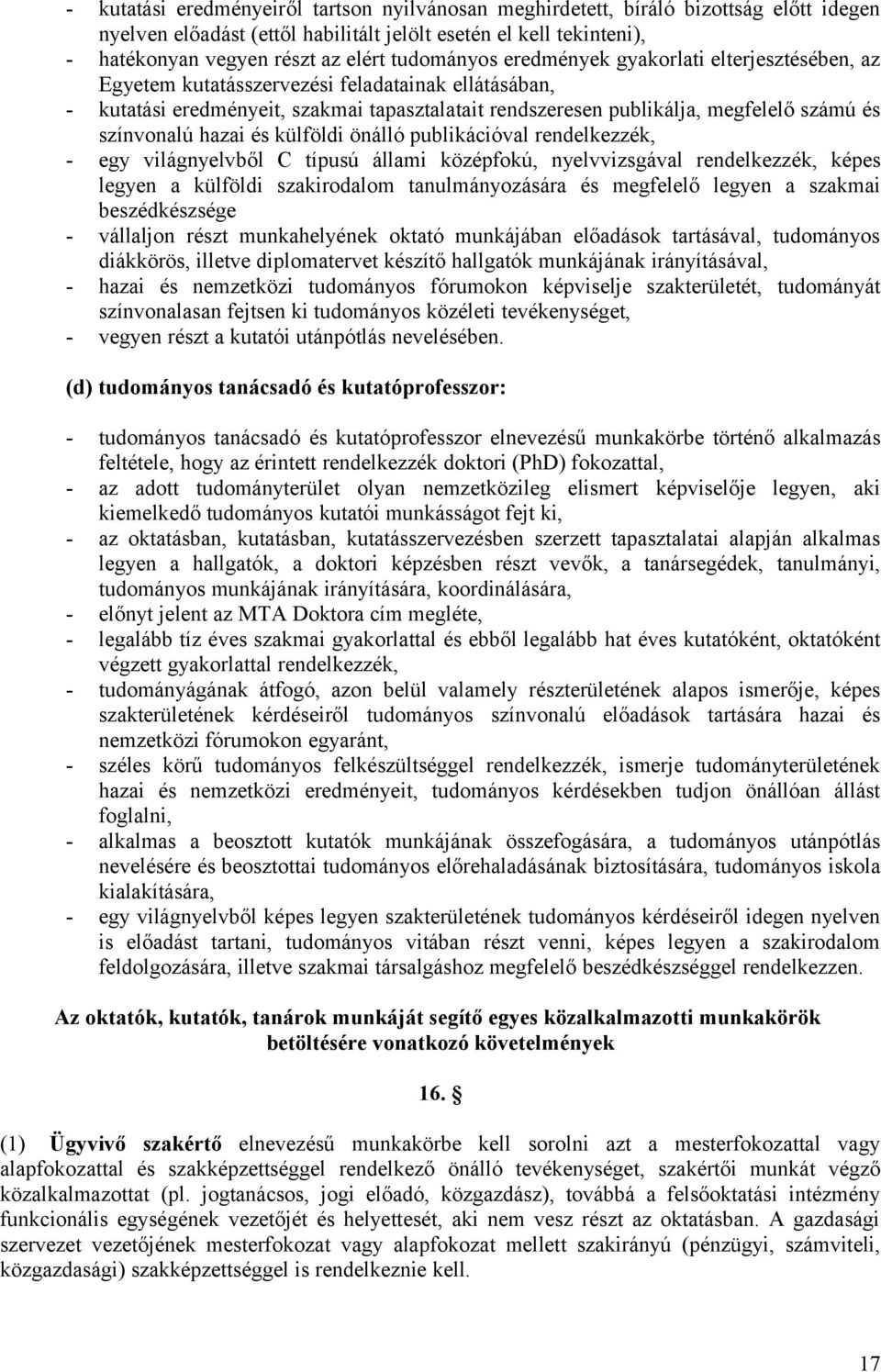 - kutatási eredményeiről tartson nyilvánosan meghirdetett, bíráló bizottság előtt idegen nyelven előadást (ettől habilitált jelölt esetén el kell tekinteni),
- hatékonyan vegyen részt az elért tudományos eredmények gyakorlati elterjesztésében, az Egyetem kutatásszervezési feladatainak ellátásában,
- kutatási eredményeit, szakmai tapasztalatait rendszeresen publikálja, megfelelő számú és színvonalú hazai és külföldi önálló publikációval rendelkezzék,
- egy világnyelvből C típusú állami középfokú, nyelvvizsgával rendelkezzék, képes legyen a külföldi szakirodalom tanulmányozására és megfelelő legyen a szakmai beszédkészsége
- vállaljon részt munkahelyének oktató munkájában előadások tartásával, tudományos diákkörös, illetve diplomatervet készítő hallgatók munkájának irányításával,
- hazai és nemzetközi tudományos fórumokon képviselje szakterületét, tudományát színvonalasan fejtsen ki tudományos közéleti tevékenységet,
- vegyen részt a kutatói utánpótlás nevelésében.

(d) tudományos tanácsadó és kutatóprofesszor:

- tudományos tanácsadó és kutatóprofesszor elnevezésű munkakörbe történő alkalmazás feltétele, hogy az érintett rendelkezzék doktori (PhD) fokozattal,
- az adott tudományterület olyan nemzetközileg elismert képviselője legyen, aki kiemelkedő tudományos kutatói munkásságot fejt ki,
- az oktatásban, kutatásban, kutatásszervezésben szerzett tapasztalatai alapján alkalmas legyen a hallgatók, a doktori képzésben részt vevők, a tanársegédek, tanulmányi, tudományos munkájának irányítására, koordinálására,
- előnyt jelent az MTA Doktora cím megléte,
- legalább tíz éves szakmai gyakorlattal és ebből legalább hat éves kutatóként, oktatóként végzett gyakorlattal rendelkezzék,
- tudományágának átfogó, azon belül valamely részterületének alapos ismerője, képes szakterületének kérdéseiről tudományos színvonalú előadások tartására hazai és nemzetközi fórumokon egyaránt,
- széles körű tudományos felkészültséggel rendelkezzék, ismerje tudományterületének hazai és nemzetközi eredményeit, tudományos kérdésekben tudjon önállóan állást foglalni,
- alkalmas a beosztott kutatók munkájának összefogására, a tudományos utánpótlás nevelésére és beosztottai tudományos előrehaladásának biztosítására, tudományos iskola kialakítására,
- egy világnyelvből képes legyen szakterületének tudományos kérdéseiről idegen nyelven is előadást tartani, tudományos vitában részt venni, képes legyen a szakirodalom feldolgozására, illetve szakmai társalgáshoz megfelelő beszédkészséggel rendelkezzen.

Az oktatók, kutatók, tanárok munkáját segítő egyes közalkalmazotti munkakörök betöltésére vonatkozó követelmények

16. §

(1) Ügyvivő szakértő elnevezésű munkakörbe kell sorolni azt a mesterfokozattal vagy alapfokozattal és szakképzettséggel rendelkező önálló tevékenységet, szakértői munkát végző közalkalmazottat (pl. jogtanácsos, jogi előadó, közgazdász), továbbá a felsőoktatási intézmény funkcionális egységének vezetőjét és helyettesét, aki nem vesz részt az oktatásban. A gazdasági szervezet vezetőjének mesterfokozat vagy alapfokozat mellett szakirányú (pénzügyi, számviteli, közgazdasági) szakképzettséggel is rendelkeznie kell.

17